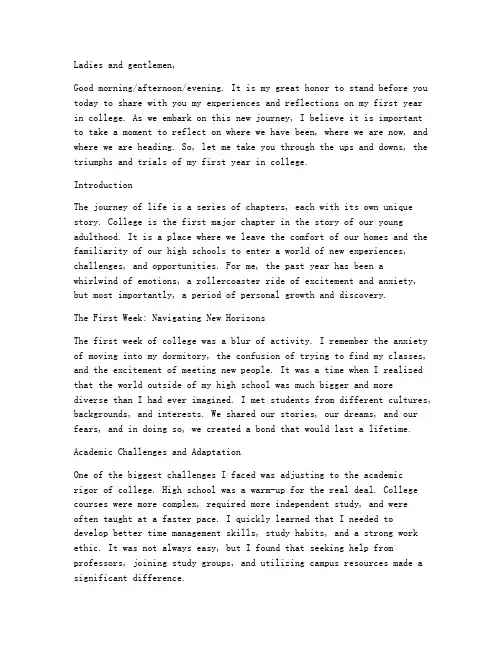 Ladies and gentlemen,

Good morning/afternoon/evening. It is my great honor to stand before you today to share with you my experiences and reflections on my first year in college. As we embark on this new journey, I believe it is important to take a moment to reflect on where we have been, where we are now, and where we are heading. So, let me take you through the ups and downs, the triumphs and trials of my first year in college.

Introduction

The journey of life is a series of chapters, each with its own unique story. College is the first major chapter in the story of our young adulthood. It is a place where we leave the comfort of our homes and the familiarity of our high schools to enter a world of new experiences, challenges, and opportunities. For me, the past year has been a whirlwind of emotions, a rollercoaster ride of excitement and anxiety, but most importantly, a period of personal growth and discovery.

The First Week: Navigating New Horizons

The first week of college was a blur of activity. I remember the anxiety of moving into my dormitory, the confusion of trying to find my classes, and the excitement of meeting new people. It was a time when I realized that the world outside of my high school was much bigger and more diverse than I had ever imagined. I met students from different cultures, backgrounds, and interests. We shared our stories, our dreams, and our fears, and in doing so, we created a bond that would last a lifetime.

Academic Challenges and Adaptation

One of the biggest challenges I faced was adjusting to the academic rigor of college. High school was a warm-up for the real deal. College courses were more complex, required more independent study, and were often taught at a faster pace. I quickly learned that I needed to develop better time management skills, study habits, and a strong work ethic. It was not always easy, but I found that seeking help from professors, joining study groups, and utilizing campus resources made a significant difference.